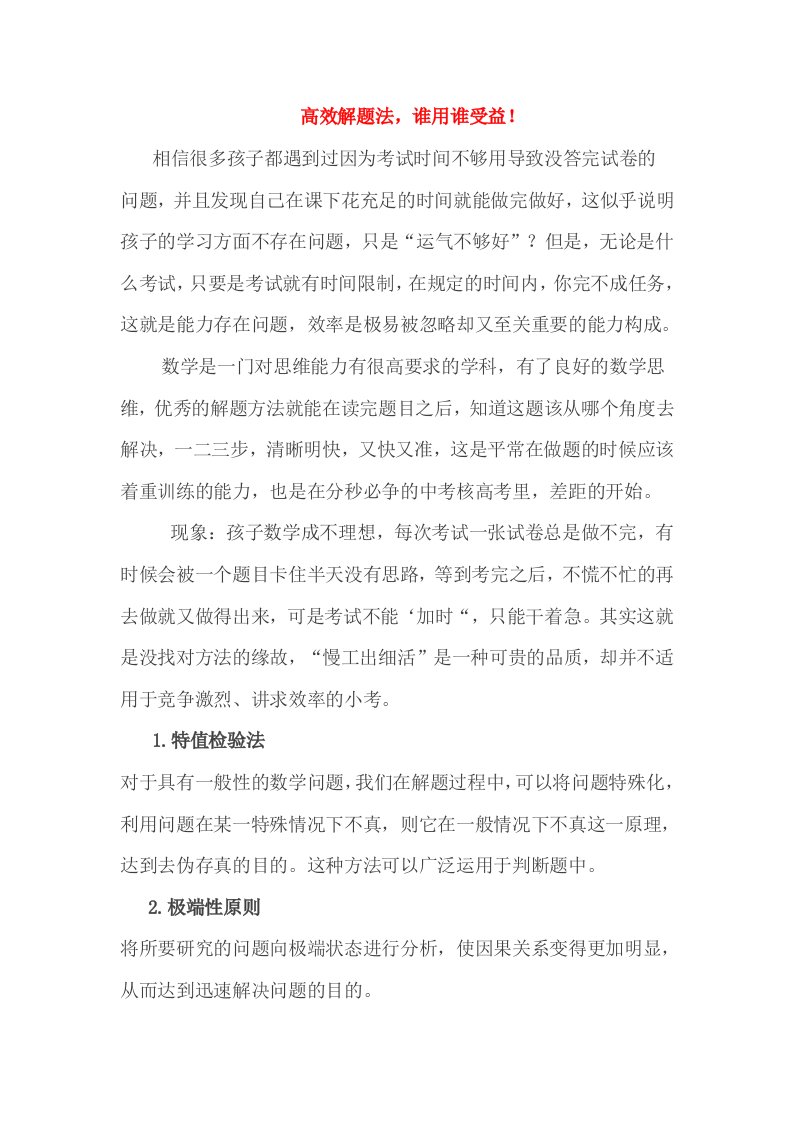 高效解题法，谁用谁受益！

相信很多孩子都遇到过因为考试时间不够用导致没答完试卷的问题，并且发现自己在课下花充足的时间就能做完做好，这似乎说明孩子的学习方面不存在问题，只是“运气不够好”？但是，无论是什么考试，只要是考试就有时间限制，在规定的时间内，你完不成任务，这就是能力存在问题，效率是极易被忽略却又至关重要的能力构成。

数学是一门对思维能力有很高要求的学科，有了良好的数学思维，优秀的解题方法就能在读完题目之后，知道这题该从哪个角度去解决，一二三步，清晰明快，又快又准，这是平常在做题的时候应该着重训练的能力，也是在分秒必争的中考核高考里，差距的开始。

现象：孩子数学成不理想，每次考试一张试卷总是做不完，有时候会被一个题目卡住半天没有思路，等到考完之后，不慌不忙的再去做就又做得出来，可是考试不能‘加时“，只能干着急。其实这就是没找对方法的缘故，“慢工出细活”是一种可贵的品质，却并不适用于竞争激烈、讲求效率的小考。

1.特值检验法

对于具有一般性的数学问题，我们在解题过程中，可以将问题特殊化，利用问题在某一特殊情况下不真，则它在一般情况下不真这一原理，达到去伪存真的目的。这种方法可以广泛运用于判断题中。

2.极端性原则

将所要研究的问题向极端状态进行分析，使因果关系变得更加明显，从而达到迅速解决问题的目的。